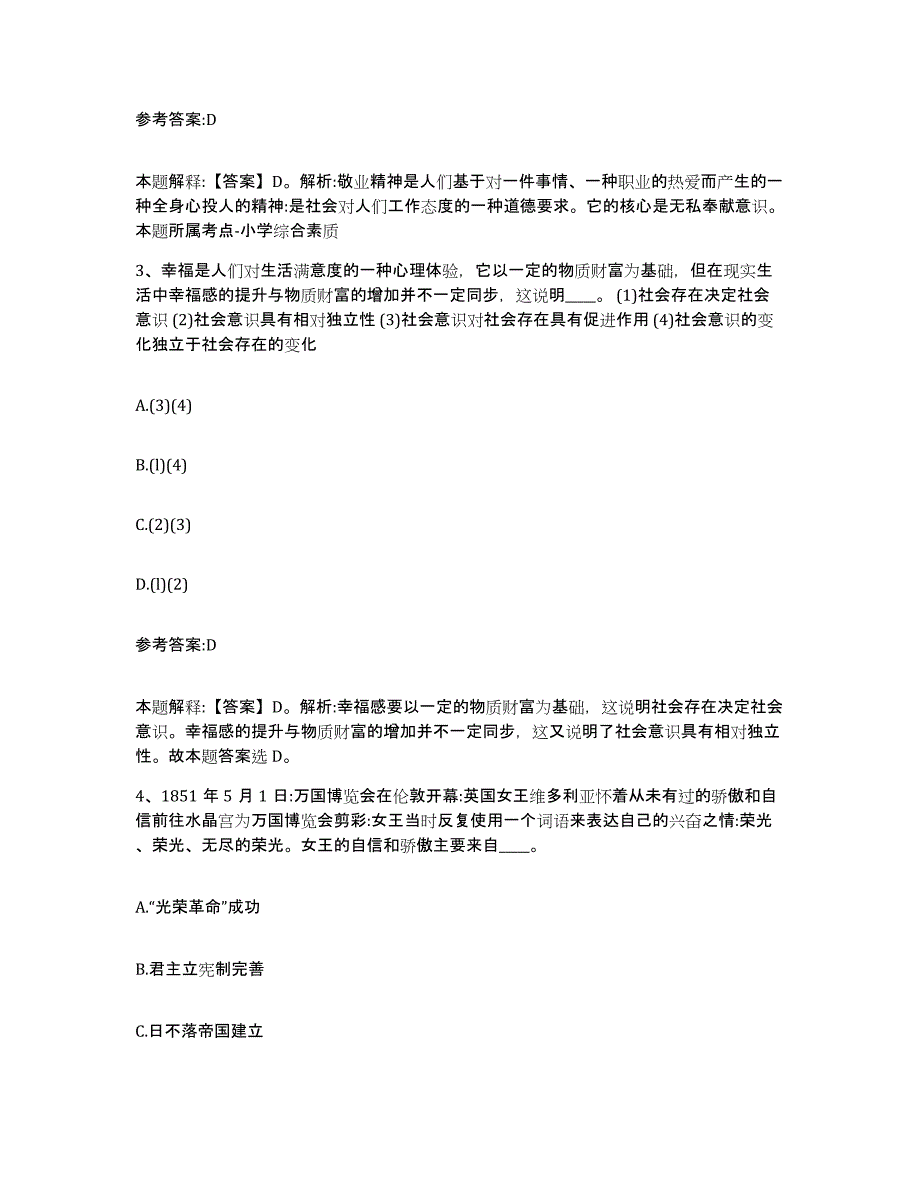 参考答案:D

本题解释:【答案】D。解析:敬业精神是人们基于对一件事情、一种职业的热爱而产生的一种全身心投人的精神:是社会对人们工作态度的一种道德要求。它的核心是无私奉献意识。本题所属考点-小学综合素质

3、幸福是人们对生活满意度的一种心理体验，它以一定的物质财富为基础，但在现实生活中幸福感的提升与物质财富的增加并不一定同步，这说明____。(1)社会存在决定社会意识 (2)社会意识具有相对独立性 (3)社会意识对社会存在具有促进作用 (4)社会意识的变化独立于社会存在的变化

A.(3)(4)

B.(l)(4)

C.(2)(3)

D.(l)(2)

参考答案:D

本题解释:【答案】D。解析:幸福感要以一定的物质财富为基础，这说明社会存在决定社会意识。幸福感的提升与物质财富的增加并不一定同步，这又说明了社会意识具有相对独立性。故本题答案选 D。

4、1851 年 5 月 1 日:万国博览会在伦敦开幕:英国女王维多利亚怀着从未有过的骄傲和自信前往水晶宫为万国博览会剪彩:女王当时反复使用一个词语来表达自己的兴奋之情:荣光、荣光、无尽的荣光。女王的自信和骄傲主要来自____。

A.“光荣革命”成功

B.君主立宪制完善

C.日不落帝国建立